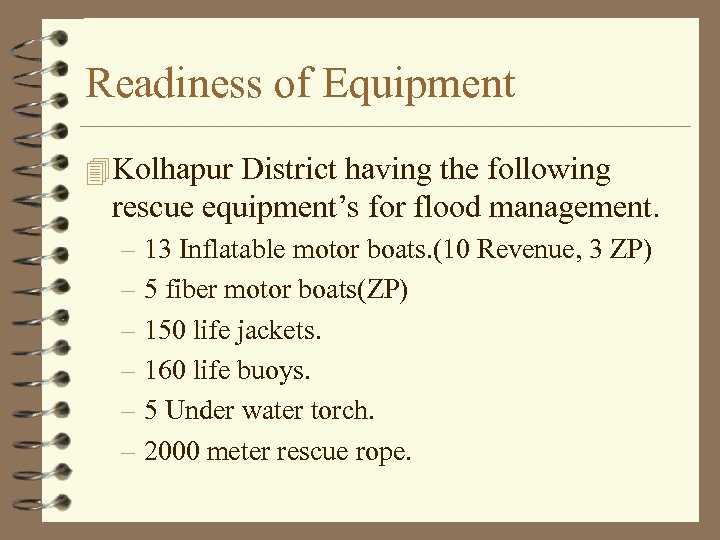 Readiness of Equipment

Kolhapur District having the following rescue equipment’s for flood management.

– 13 Inflatable motor boats.(10 Revenue, 3 ZP)
– 5 fiber motor boats(ZP)
– 150 life jackets.
– 160 life buoys.
– 5 Under water torch.
– 2000 meter rescue rope.